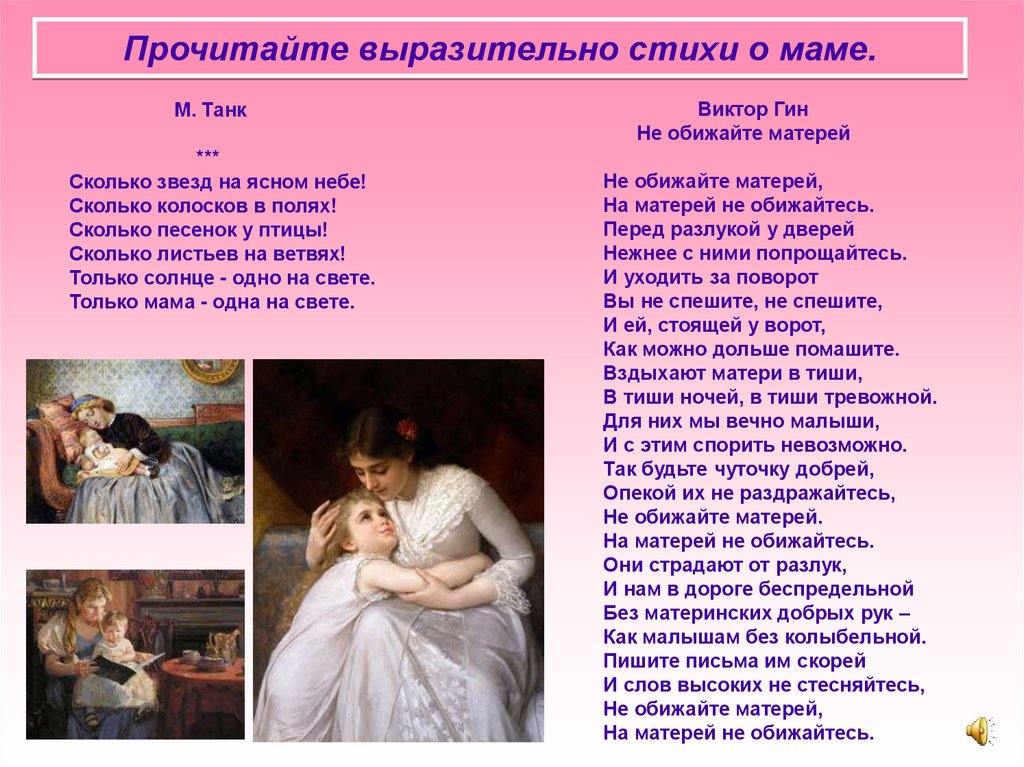 Прочитайте выразительно стихи о маме.

М. Танк

***

Сколько звезд на ясном небе!
Сколько колосков в полях!
Сколько песенок у птицы!
Сколько листьев на ветвях!
Только солнце - одно на свете.
Только мама - одна на свете.

Виктор Гин
Не обижайте матерей

Не обижайте матерей,
На матерей не обижайтесь.
Перед разлукой у дверей
Нежнее с ними попрощайтесь.
И уходить за поворот
Вы не спешите, не спешите,
И ей, стоящей у ворот,
Как можно дольше помашите.
Вздыхают матери в тиши,
В тиши ночей, в тиши тревожной.
Для них мы вечно малыши,
И с этим спорить невозможно.
Так будьте чуточку добрей,
Опекой их не раздражайтесь,
Не обижайте матерей.
На матерей не обижайтесь.
Они страдают от разлук,
И нам в дороге беспредельной
Без материнских добрых рук –
Как малышам без колыбельной.
Пишите письма им скорей
И слов высоких не стесняйтесь,
Не обижайте матерей,
На матерей не обижайтесь.